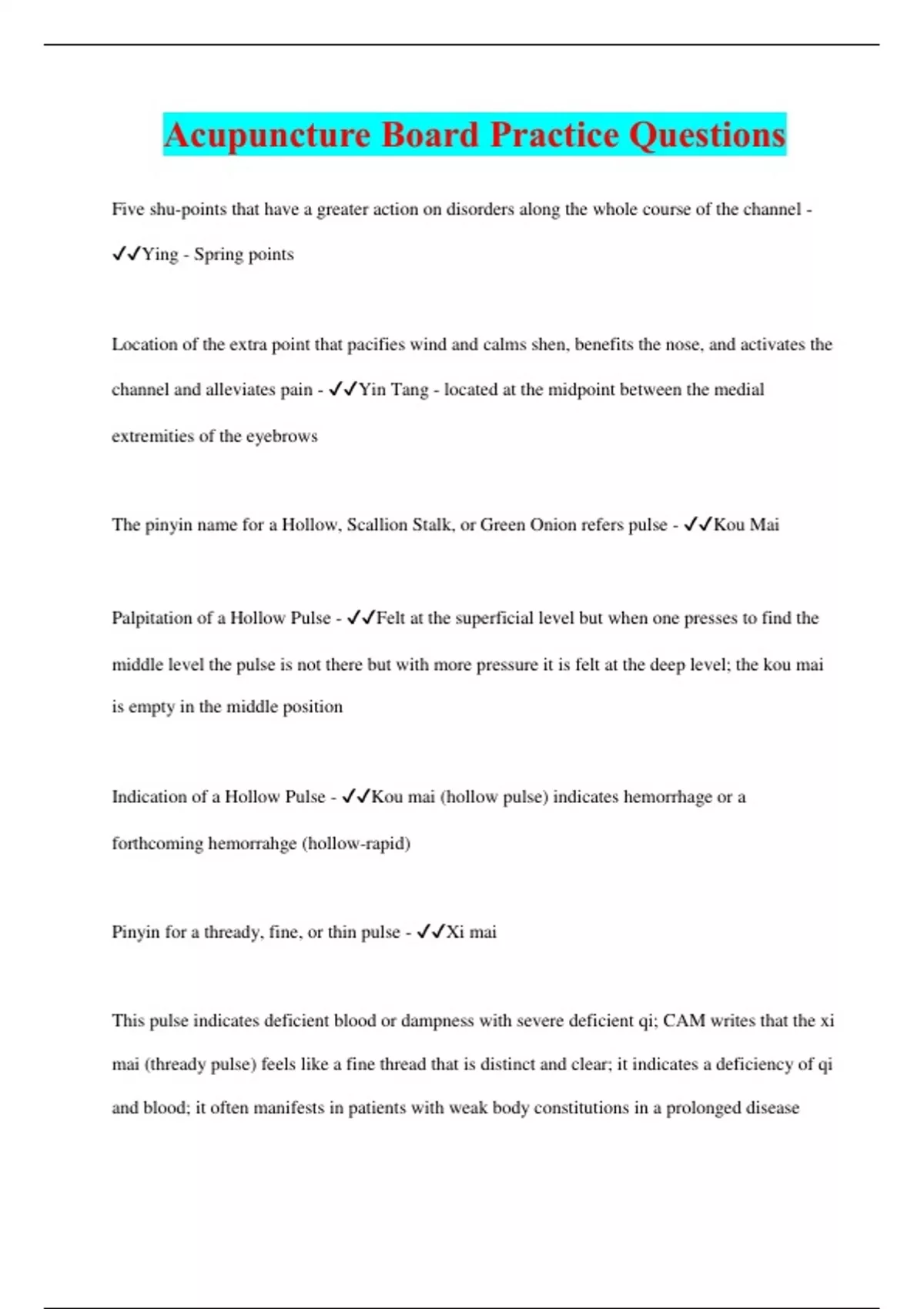 Acupuncture Board Practice Questions

Five shu-points that have a greater action on disorders along the whole course of the channel - ✓✓Ying - Spring points

Location of the extra point that pacifies wind and calms shen, benefits the nose, and activates the channel and alleviates pain - ✓✓Yin Tang - located at the midpoint between the medial extremities of the eyebrows

The pinyin name for a Hollow, Scallion Stalk, or Green Onion refers pulse - ✓✓Kou Mai

Palpitation of a Hollow Pulse - ✓✓Felt at the superficial level but when one presses to find the middle level the pulse is not there but with more pressure it is felt at the deep level; the kou mai is empty in the middle position

Indication of a Hollow Pulse - ✓✓Kou mai (hollow pulse) indicates hemorrhage or a forthcoming hemorrahge (hollow-rapid)

Pinyin for a thready, fine, or thin pulse - ✓✓Xi mai

This pulse indicates deficient blood or dampness with severe deficient qi; CAM writes that the xi mai (thready pulse) feels like a fine thread that is distinct and clear; it indicates a deficiency of qi and blood; it often manifests in patients with weak body constitutions in a prolonged disease